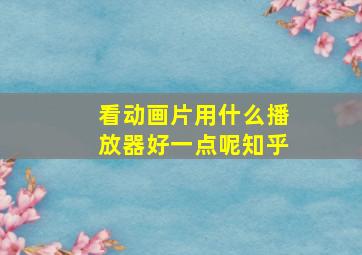 看动画片用什么播放器好一点呢知乎